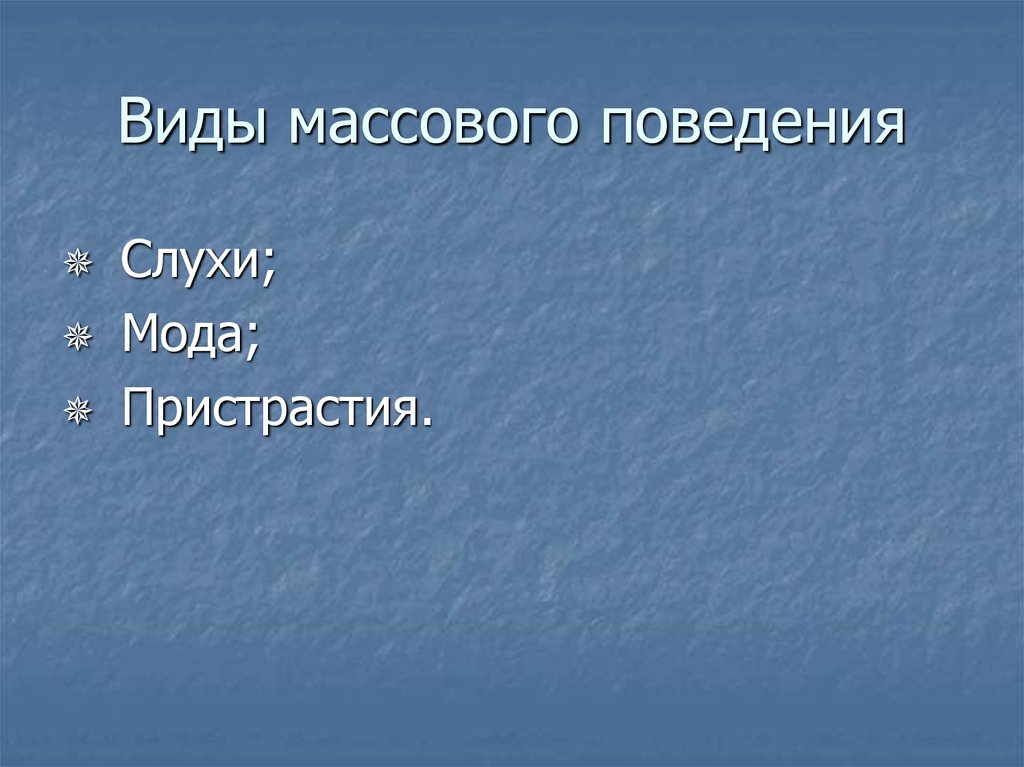 Виды массового поведения

Слухи;
Мода;
Пристрастия.